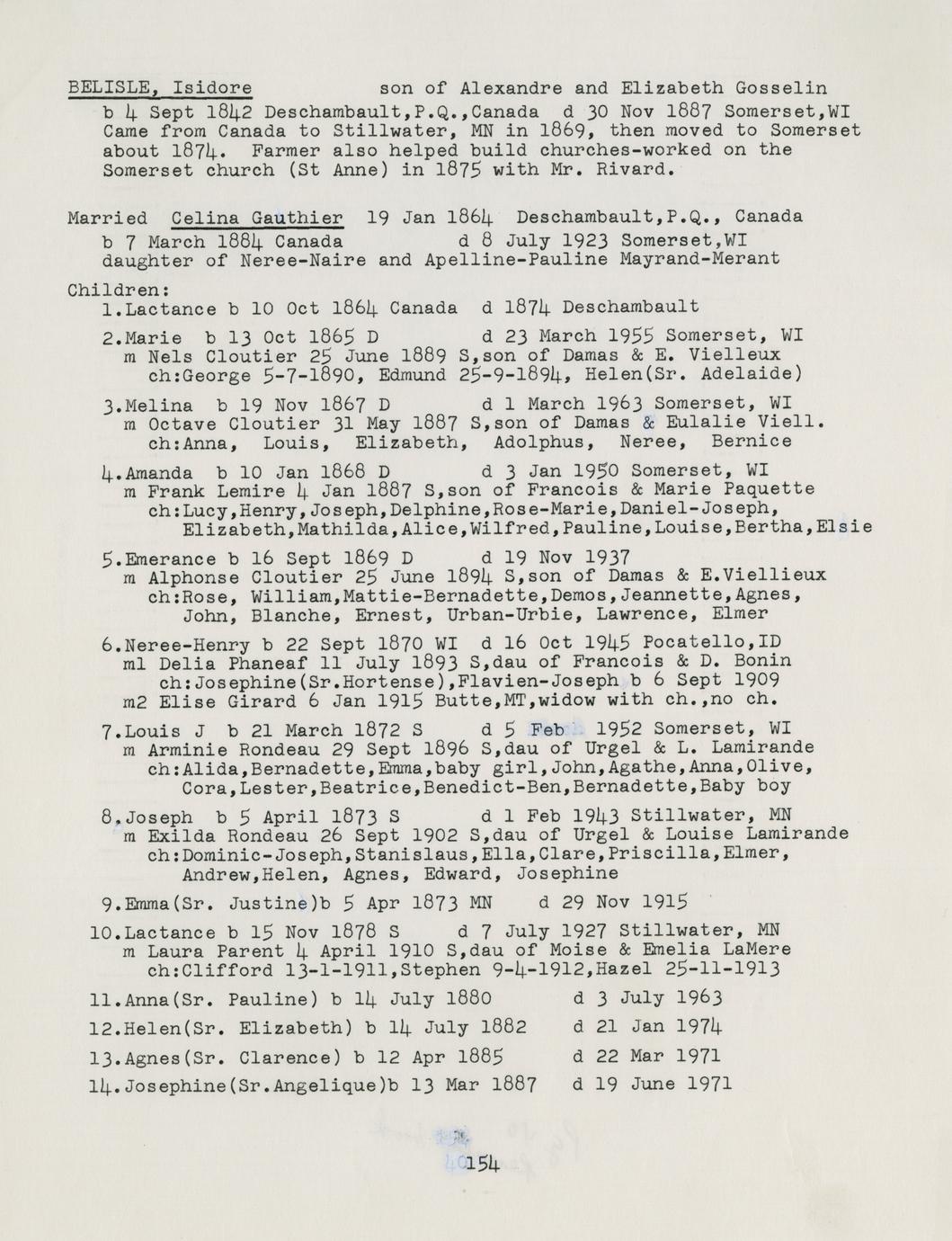 BELISLE, Isidore son of Alexandre and Elizabeth Gosselin
b 4 Sept 1842 Deschambault,P.Q.,Canada d 30 Nov 1887 Somerset,WI Came from Canada to Stillwater, MN in 1869, then moved to Somerset about 1874. Farmer also helped build churches-worked on the Somerset church (St Anne) in 1875 with Mr. Rivard.

Married Celina Gauthier 19 Jan 1864 Deschambault,P.Q., Canada
b 7 March 1884 Canada d 8 July 1923 Somerset,WI
daughter of Neree-Naire and Apelline-Pauline Mayrand-Merant

Children:
1.Lactance b 10 Oct 1864 Canada d 1874 Deschambault

2.Marie b 13 Oct 1865 D d 23 March 1955 Somerset, WI
m Nels Cloutier 25 June 1889 S,son of Damas & E. Vielleux
ch:George 5-7-1890, Edmund 25-9-1894, Helen(Sr. Adelaide)

3.Melina b 19 Nov 1867 D d 1 March 1963 Somerset, WI
m Octave Cloutier 31 May 1887 S,son of Damas & Eulalie Viell.
ch:Anna, Louis, Elizabeth, Adolphus, Neree, Bernice

4.Amanda b 10 Jan 1868 D d 3 Jan 1950 Somerset, WI
m Frank Lemire 4 Jan 1887 S,son of Francois & Marie Paquette
ch:Lucy,Henry,Joseph,Delphine,Rose-Marie,Daniel-Joseph, Elizabeth,Mathilda,Alice,Wilfred,Pauline,Louise,Bertha,Elsie

5.Emerance b 16 Sept 1869 D d 19 Nov 1937
m Alphonse Cloutier 25 June 1894 S,son of Damas & E.Viellieux
ch:Rose, William,Mattie-Bernadette,Demos,Jeannette,Agnes, John, Blanche, Ernest, Urban-Urbie, Lawrence, Elmer

6.Neree-Henry b 22 Sept 1870 WI d 16 Oct 1945 Pocatello,ID
m1 Delia Phaneaf 11 July 1893 S,dau of Francois & D. Bonin
ch:Josephine(Sr.Hortense),Flavien-Joseph b 6 Sept 1909
m2 Elise Girard 6 Jan 1915 Butte,MT,widow with ch.,no ch.

7.Louis J b 21 March 1872 S d 5 Feb 1952 Somerset, WI
m Arminie Rondeau 29 Sept 1896 S,dau of Urgel & L. Lamirande
ch:Alida,Bernadette,Emma,baby girl,John,Agathe,Anna,Olive, Cora,Lester,Beatrice,Benedict-Ben,Bernadette,Baby boy

8.Joseph b 5 April 1873 S d 1 Feb 1943 Stillwater, MN
m Exilda Rondeau 26 Sept 1902 S,dau of Urgel & Louise Lamirande
ch:Dominic-Joseph,Stanislaus,Ella,Clare,Priscilla,Elmer, Andrew,Helen, Agnes, Edward, Josephine

9.Emma(Sr. Justine)b 5 Apr 1873 MN d 29 Nov 1915

10.Lactance b 15 Nov 1878 S d 7 July 1927 Stillwater, MN
m Laura Parent 4 April 1910 S,dau of Moise & Emelia LaMere
ch:Clifford 13-1-1911,Stephen 9-4-1912,Hazel 25-11-1913

11.Anna(Sr. Pauline) b 14 July 1880 d 3 July 1963
12.Helen(Sr. Elizabeth) b 14 July 1882 d 21 Jan 1974
13.Agnes(Sr. Clarence) b 12 Apr 1885 d 22 Mar 1971
14.Josephine(Sr.Angelique)b 13 Mar 1887 d 19 June 1971

154